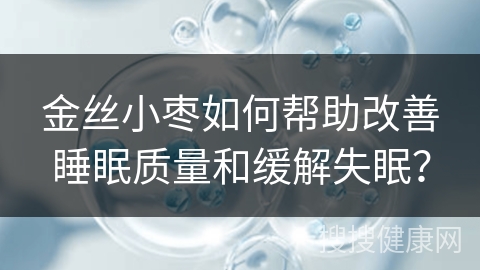 金丝小枣如何帮助改善睡眠质量和缓解失眠?

搜搜健康网